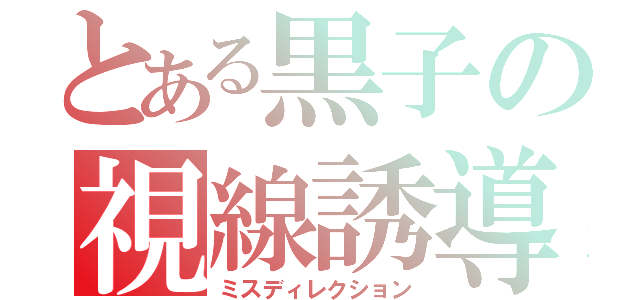 とある黒子の
視線誘導
ミスディレクション